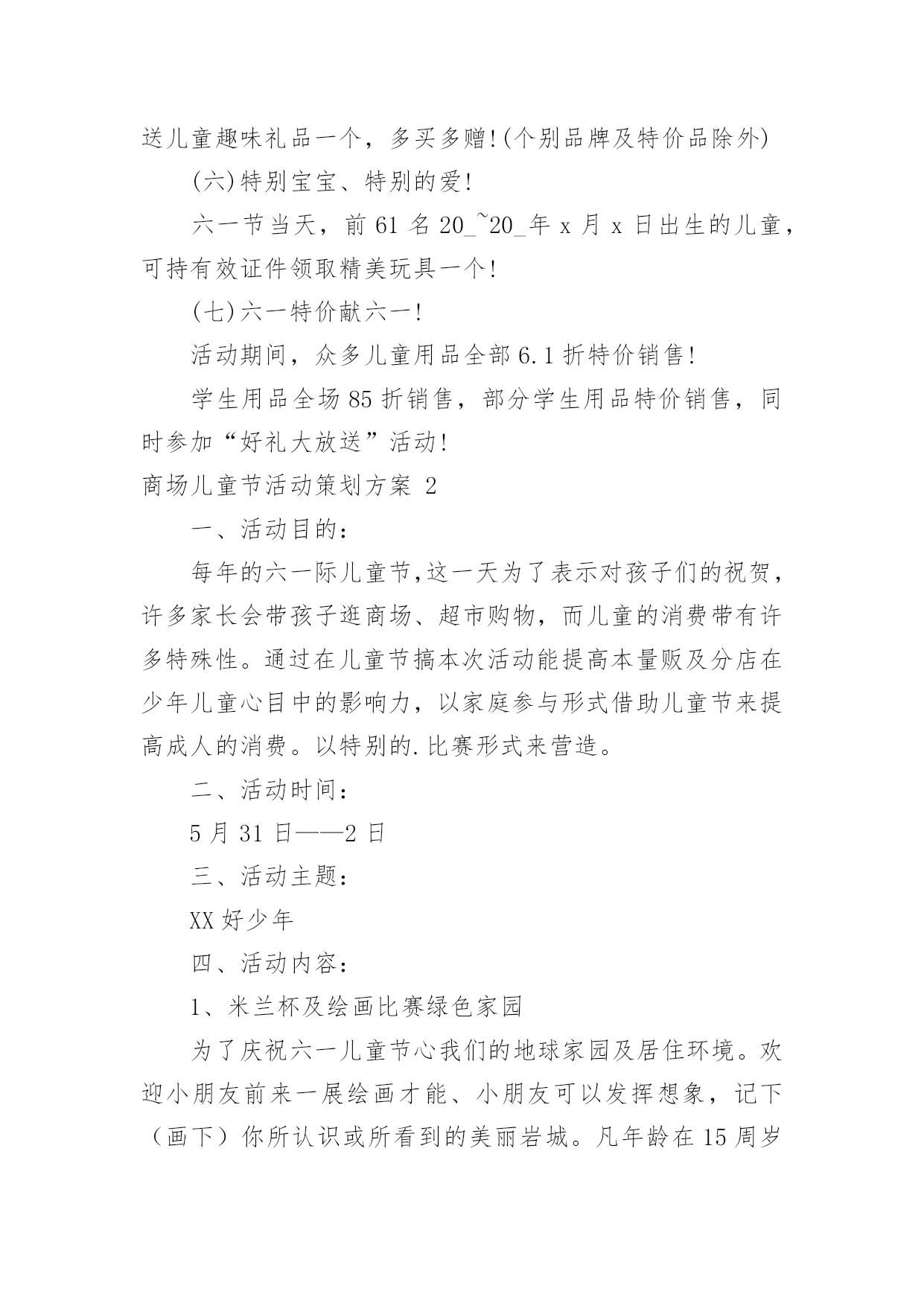 送儿童趣味礼品一个，多买多赠!(个别品牌及特价品除外)

(六)特别宝宝、特别的爱!

六一节当天，前 61 名 20_~20_年 x 月 x 日出生的儿童，可持有效证件领取精美玩具一个!

(七)六一特价献六一!

活动期间，众多儿童用品全部 6.1 折特价销售!

学生用品全场 85 折销售，部分学生用品特价销售，同时参加“好礼大放送”活动!

商场儿童节活动策划方案 2

一、活动目的:

每年的六一际儿童节,这一天为了表示对孩子们的祝贺，许多家长会带孩子逛商场、超市购物，而儿童的消费带有许多特殊性。通过在儿童节搞本次活动能提高本量贩及分店在少年儿童心目中的影响力，以家庭参与形式借助儿童节来提高成人的消费。以特别的.比赛形式来营造。

二、活动时间:

5 月 31 日——2 日

三、活动主题:

XX 好少年

四、活动内容:

1、米兰杯及绘画比赛绿色家园

为了庆祝六一儿童节心我们的地球家园及居住环境。欢迎小朋友前来一展绘画才能、小朋友可以发挥想象，记下（画下）你所认识或所看到的美丽岩城。凡年龄在 15 周岁